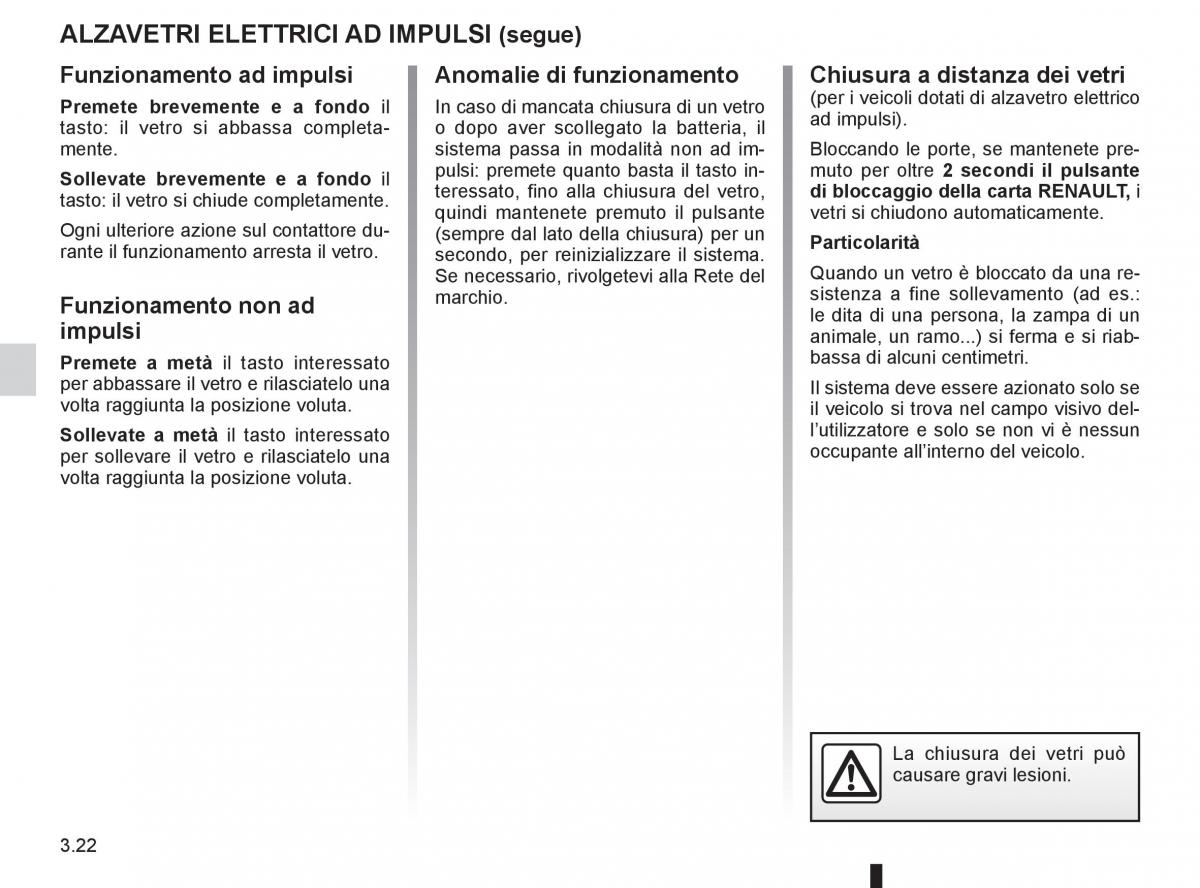 ALZAVETRI ELETTRICI AD IMPULSI (segue)

Funzionamento ad impulsi

Premete brevemente e a fondo il tasto: il vetro si abbassa completamente.

Sollevate brevemente e a fondo il tasto: il vetro si chiude completamente.

Ogni ulteriore azione sul contattore durante il funzionamento arresta il vetro.

Funzionamento non ad impulsi

Premete a metà il tasto interessato per abbassare il vetro e rilasciatelo una volta raggiunta la posizione voluta.

Sollevate a metà il tasto interessato per sollevare il vetro e rilasciatelo una volta raggiunta la posizione voluta.

Anomalie di funzionamento

In caso di mancata chiusura di un vetro o dopo aver scollegato la batteria, il sistema passa in modalità non ad impulsi: premete quanto basta il tasto interessato, fino alla chiusura del vetro, quindi mantenete premuto il pulsante (sempre dal lato della chiusura) per un secondo, per reinizializzare il sistema. Se necessario, rivolgetevi alla Rete del marchio.

Chiusura a distanza dei vetri
(per i veicoli dotati di alzavetro elettrico ad impulsi).

Bloccando le porte, se mantenete premuto per oltre 2 secondi il pulsante di bloccaggio della carta RENAULT, i vetri si chiudono automaticamente.

Particolarità

Quando un vetro è bloccato da una resistenza a fine sollevamento (ad es.: le dita di una persona, la zampa di un animale, un ramo...) si ferma e si riabbassa di alcuni centimetri.

Il sistema deve essere azionato solo se il veicolo si trova nel campo visivo dell'utilizzatore e solo se non vi è nessun occupante all'interno del veicolo.

La chiusura dei vetri può causare gravi lesioni.

3.22